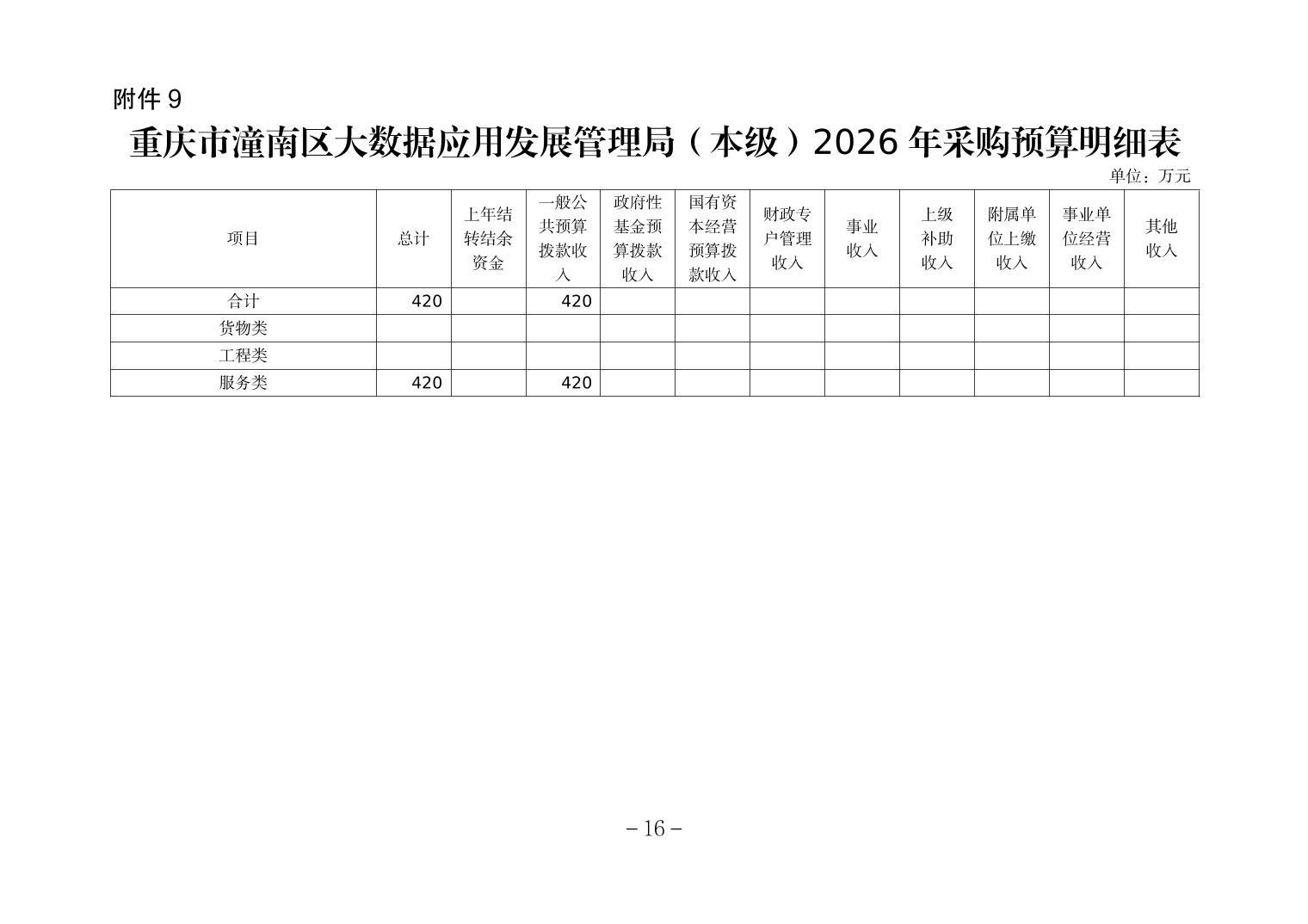 附件9

重庆市潼南区大数据应用发展管理局（本级）2026年采购预算明细表

单位：万元

| 项目 | 总计 | 上年结转结余资金 | 一般公共预算拨款收入 | 政府性基金预算拨款收入 | 国有资本经营预算拨款收入 | 财政专户管理收入 | 事业收入 | 上级补助收入 | 附属单位上缴收入 | 事业单位经营收入 | 其他收入 |
|---|---|---|---|---|---|---|---|---|---|---|---|
| 合计 | 420 |  | 420 |  |  |  |  |  |  |  |  |
| 货物类 |  |  |  |  |  |  |  |  |  |  |  |
| 工程类 |  |  |  |  |  |  |  |  |  |  |  |
| 服务类 | 420 |  | 420 |  |  |  |  |  |  |  |  |

－16－